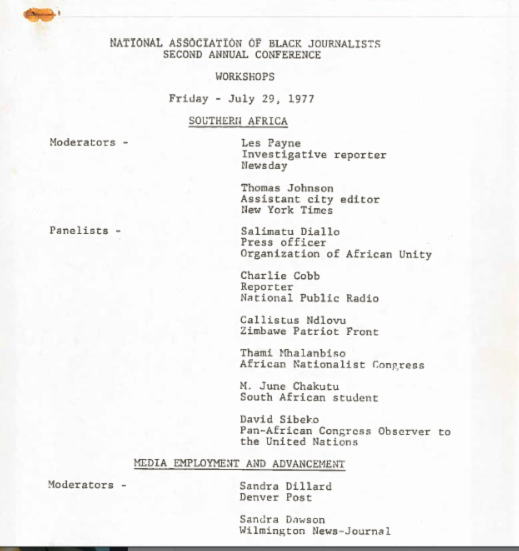 NATIONAL ASSOCIATION OF BLACK JOURNALISTS
SECOND ANNUAL CONFERENCE

WORKSHOPS

Friday - July 29, 1977

SOUTHERN AFRICA

Moderators -

Les Payne
Investigative reporter
Newsday

Thomas Johnson
Assistant city editor
New York Times

Panelists -

Salimatu Diallo
Press officer
Organization of African Unity

Charlie Cobb
Reporter
National Public Radio

Callistus Ndlovu
Zimbawe Patriot Front

Thami Mhalanbiso
African Nationalist Congress

M. June Chakutu
South African student

David Sibeko
Pan-African Congress Observer to the United Nations

MEDIA EMPLOYMENT AND ADVANCEMENT

Moderators -

Sandra Dillard
Denver Post

Sandra Dawson
Wilmington News-Journal